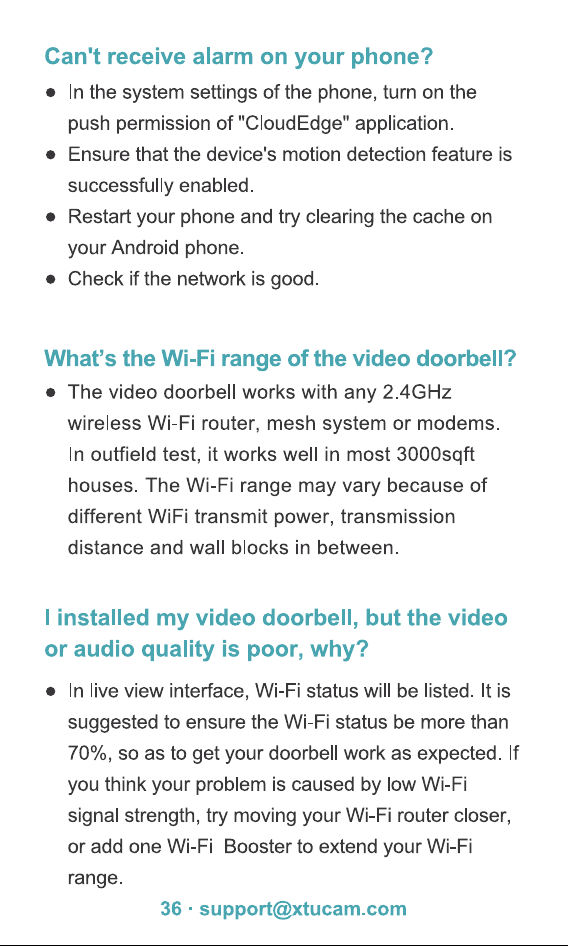 Can't receive alarm on your phone?

● In the system settings of the phone, turn on the push permission of "CloudEdge" application.
● Ensure that the device's motion detection feature is successfully enabled.
● Restart your phone and try clearing the cache on your Android phone.
● Check if the network is good.

What's the Wi-Fi range of the video doorbell?

● The video doorbell works with any 2.4GHz wireless Wi-Fi router, mesh system or modems. In outfield test, it works well in most 3000sqft houses. The Wi-Fi range may vary because of different WiFi transmit power, transmission distance and wall blocks in between.

I installed my video doorbell, but the video or audio quality is poor, why?

● In live view interface, Wi-Fi status will be listed. It is suggested to ensure the Wi-Fi status be more than 70%, so as to get your doorbell work as expected. If you think your problem is caused by low Wi-Fi signal strength, try moving your Wi-Fi router closer, or add one Wi-Fi Booster to extend your Wi-Fi range.

36 · support@xtucam.com